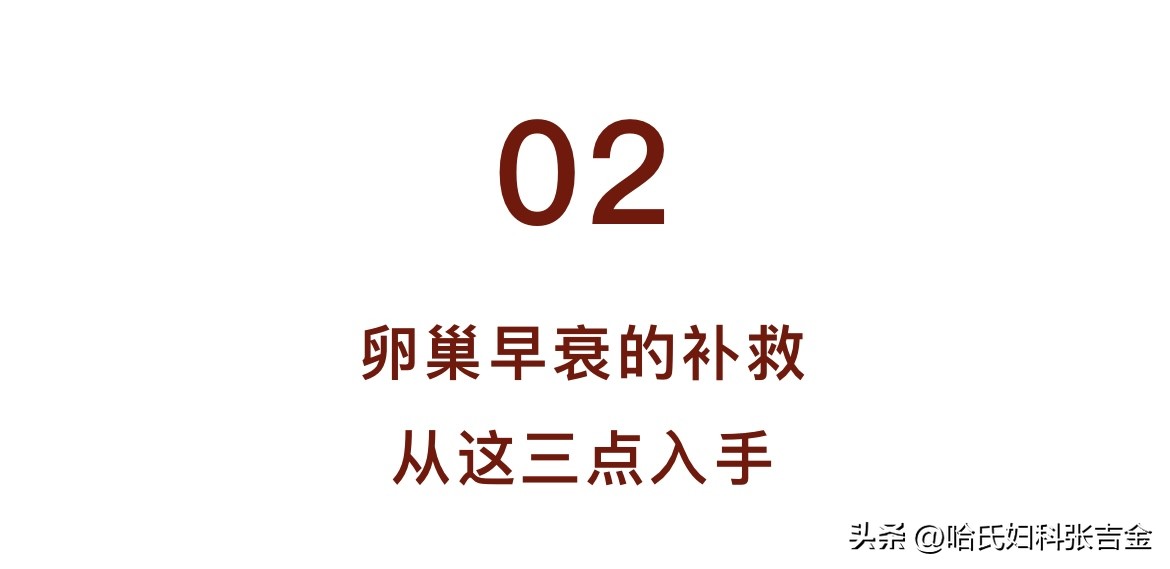 02

卵巢早衰的补救
从这三点入手

头条 @哈氏妇科张吉金